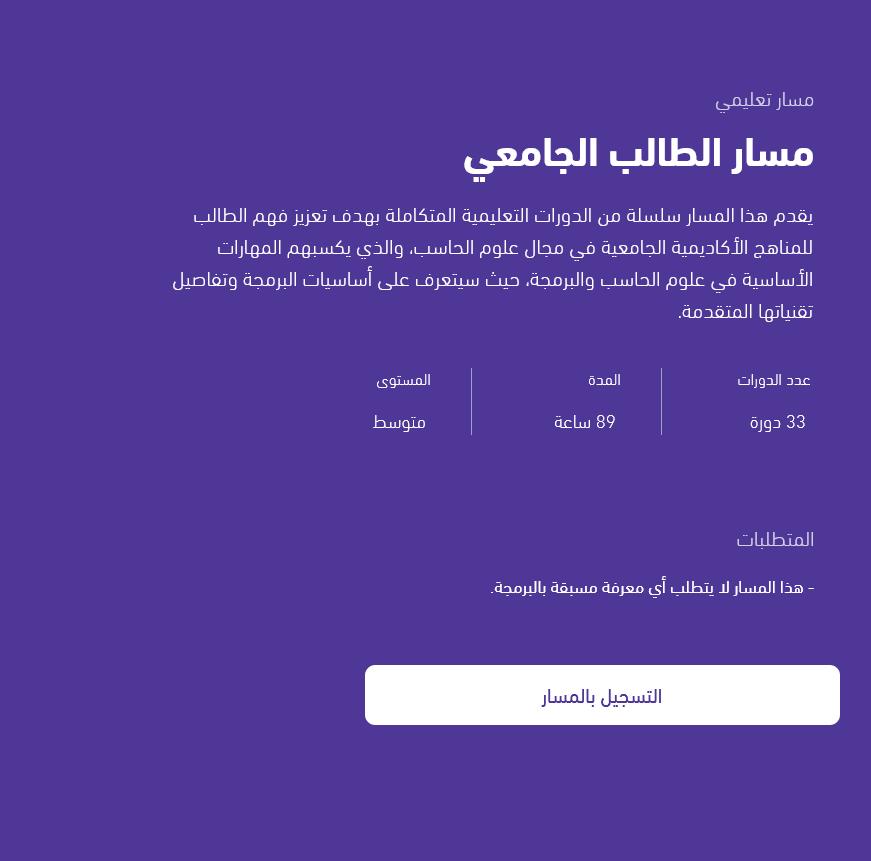 مسار تعليمي

مسار الطالب الجامعي

يقدم هذا المسار سلسلة من الدورات التعليمية المتكاملة بهدف تعزيز فهم الطالب للمناهج الأكاديمية الجامعية في مجال علوم الحاسب، والذي يكسبهم المهارات الأساسية في علوم الحاسب والبرمجة، حيث سيتعرف على أساسيات البرمجة وتفاصيل تقنياتها المتقدمة.

| عدد الدورات | المدة | المستوى |
|---|---|---|
| 33 دورة | 89 ساعة | متوسط |

المتطلبات

- هذا المسار لا يتطلب أي معرفة مسبقة بالبرمجة.

التسجيل بالمسار